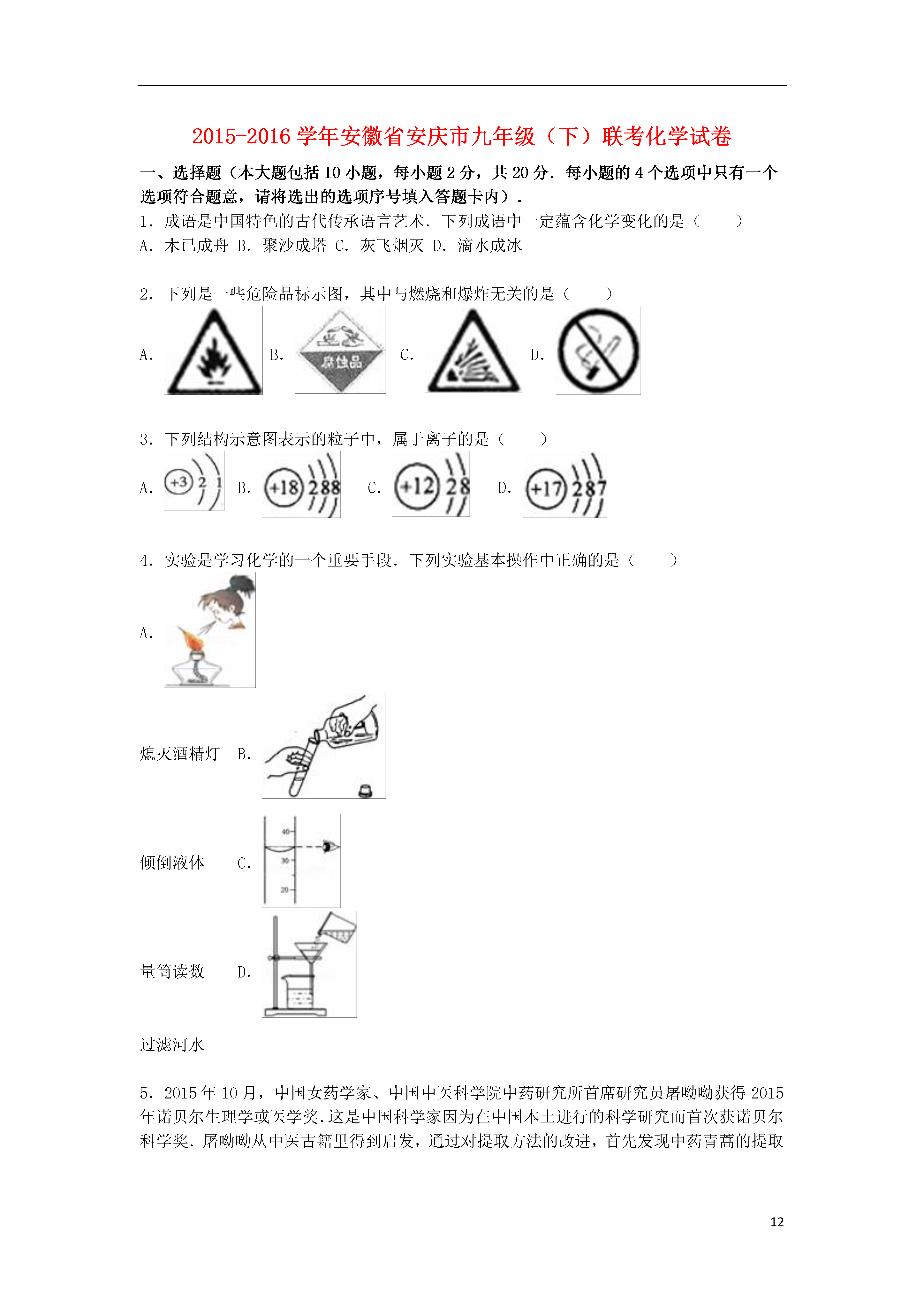 2015-2016 学年安徽省安庆市九年级（下）联考化学试卷

一、选择题（本大题包括 10 小题，每小题 2 分，共 20 分．每小题的 4 个选项中只有一个选项符合题意，请将选出的选项序号填入答题卡内）．

1．成语是中国特色的古代传承语言艺术．下列成语中一定蕴含化学变化的是（　　）

A．木已成舟 B．聚沙成塔 C．灰飞烟灭 D．滴水成冰

2．下列是一些危险品标示图，其中与燃烧和爆炸无关的是（　　）

A. B. 腐蚀品 C. D.

3．下列结构示意图表示的粒子中，属于离子的是（　　）

A. +3 2 1 B. +18 2 8 8 C. +12 2 8 D. +17 2 8 7

4．实验是学习化学的一个重要手段．下列实验基本操作中正确的是（　　）

A.

熄灭酒精灯 B.

倾倒液体 C. 40 30 20

量筒读数 D.

过滤河水

5．2015 年 10 月，中国女药学家、中国中医科学院中药研究所首席研究员屠呦呦获得 2015 年诺贝尔生理学或医学奖．这是中国科学家因为在中国本土进行的科学研究而首次获诺贝尔科学奖．屠呦呦从中医古籍里得到启发，通过对提取方法的改进，首先发现中药青蒿的提取

12